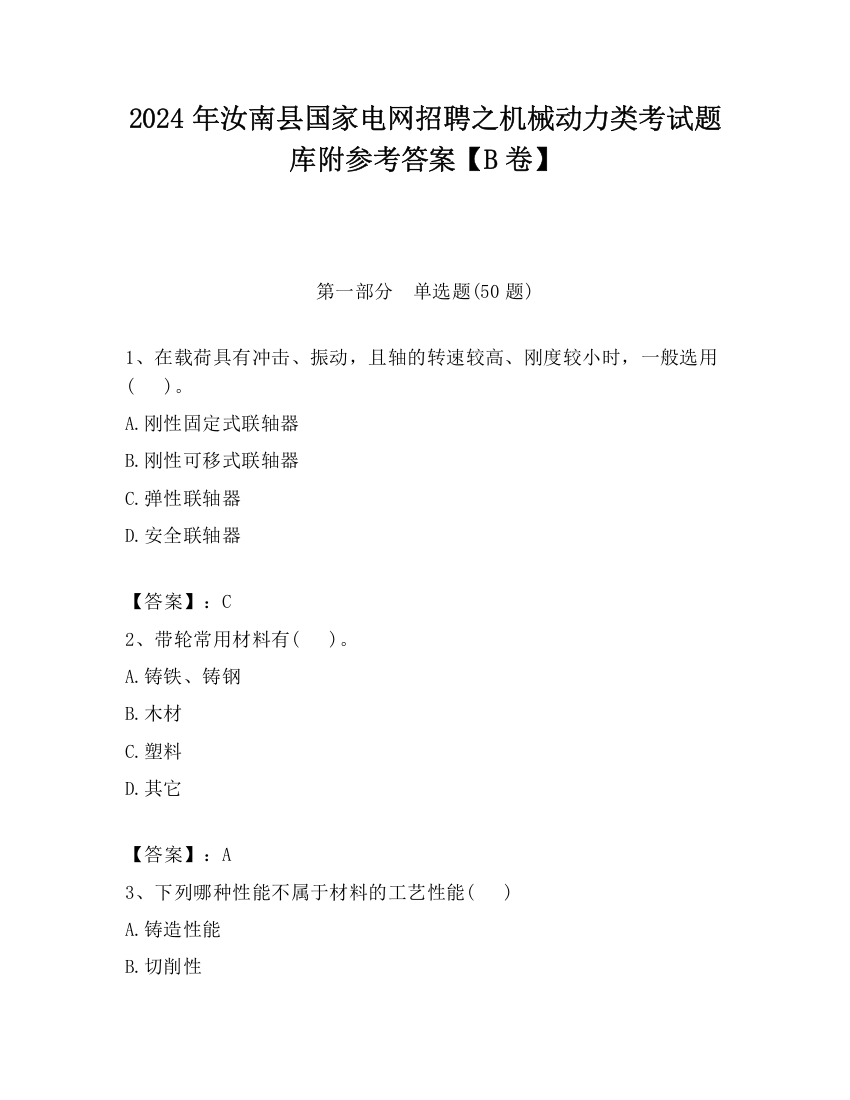 2024 年汝南县国家电网招聘之机械动力类考试题库附参考答案【B 卷】

第一部分　单选题(50 题)

1、在载荷具有冲击、振动，且轴的转速较高、刚度较小时，一般选用(　　)。

A.刚性固定式联轴器

B.刚性可移式联轴器

C.弹性联轴器

D.安全联轴器

【答案】：C

2、带轮常用材料有(　　)。

A.铸铁、铸钢

B.木材

C.塑料

D.其它

【答案】：A

3、下列哪种性能不属于材料的工艺性能(　　)

A.铸造性能

B.切削性